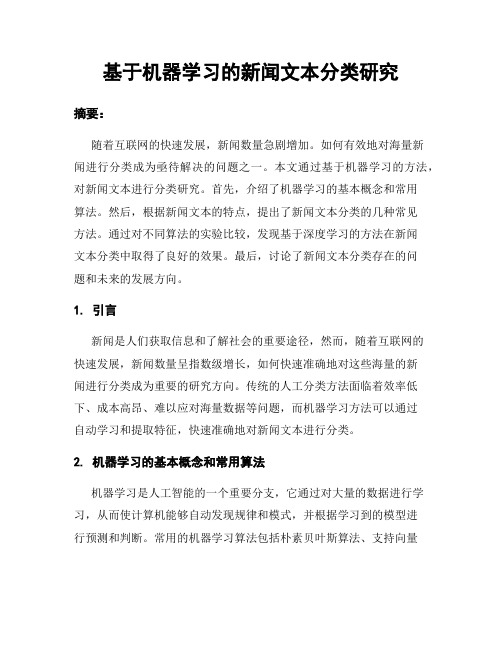 基于机器学习的新闻文本分类研究

摘要：

随着互联网的快速发展，新闻数量急剧增加。如何有效地对海量新闻进行分类成为亟待解决的问题之一。本文通过基于机器学习的方法，对新闻文本进行分类研究。首先，介绍了机器学习的基本概念和常用算法。然后，根据新闻文本的特点，提出了新闻文本分类的几种常见方法。通过对不同算法的实验比较，发现基于深度学习的方法在新闻文本分类中取得了良好的效果。最后，讨论了新闻文本分类存在的问题和未来的发展方向。

1. 引言

新闻是人们获取信息和了解社会的重要途径，然而，随着互联网的快速发展，新闻数量呈指数级增长，如何快速准确地对这些海量的新闻进行分类成为重要的研究方向。传统的人工分类方法面临着效率低下、成本高昂、难以应对海量数据等问题，而机器学习方法可以通过自动学习和提取特征，快速准确地对新闻文本进行分类。

2. 机器学习的基本概念和常用算法

机器学习是人工智能的一个重要分支，它通过对大量的数据进行学习，从而使计算机能够自动发现规律和模式，并根据学习到的模型进行预测和判断。常用的机器学习算法包括朴素贝叶斯算法、支持向量